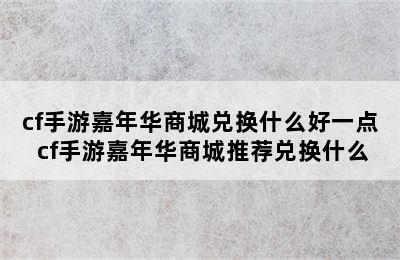 cf手游嘉年华商城兑换什么好一点
cf手游嘉年华商城推荐兑换什么